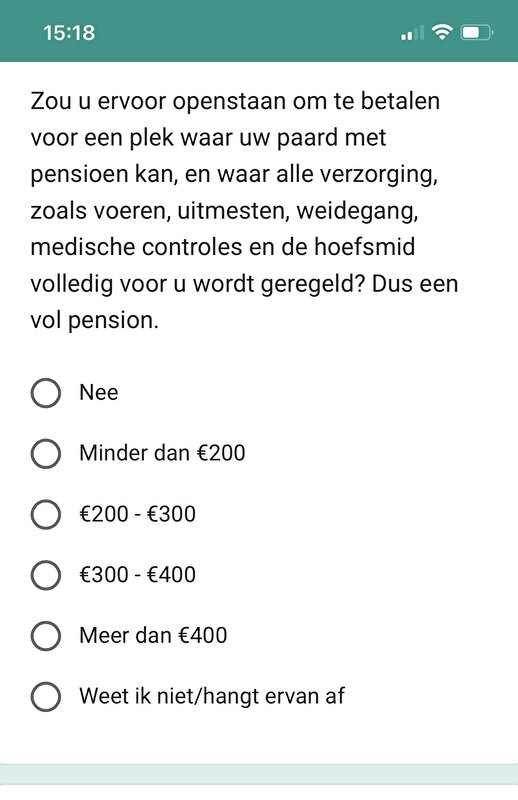 15:18

Zou u ervoor openstaan om te betalen voor een plek waar uw paard met pensioen kan, en waar alle verzorging, zoals voeren, uitmesten, weidegang, medische controles en de hoefsmid volledig voor u wordt geregeld? Dus een vol pension.

Nee

Minder dan €200

€200 - €300

€300 - €400

Meer dan €400

Weet ik niet/hangt ervan af